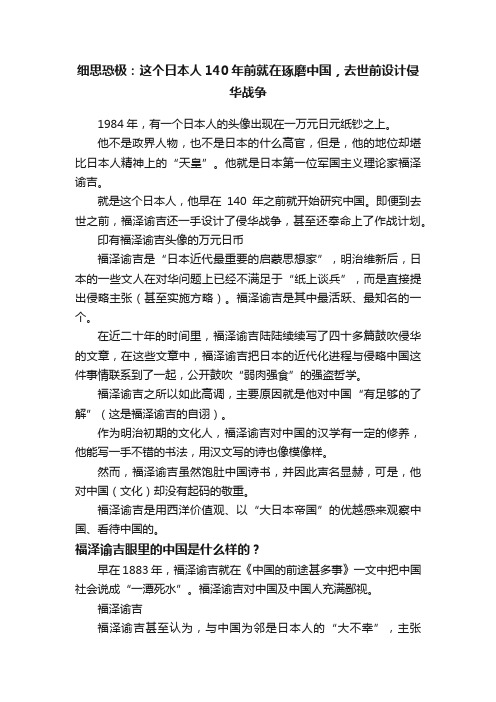 细思恐极：这个日本人140年前就在琢磨中国，去世前设计侵华战争

1984年，有一个日本人的头像出现在一万元日元纸钞之上。

他不是政界人物，也不是日本的什么高官，但是，他的地位却堪比日本人精神上的“天皇”。他就是日本第一位军国主义理论家福泽谕吉。

就是这个日本人，他早在 140 年之前就开始研究中国。即便到去世之前，福泽谕吉还一手设计了侵华战争，甚至还奉命上了作战计划。

印有福泽谕吉头像的万元日币

福泽谕吉是“日本近代最重要的启蒙思想家”，明治维新后，日本的一些文人在对华问题上已经不满足于“纸上谈兵”，而是直接提出侵略主张（甚至实施方略）。福泽谕吉是其中最活跃、最知名的一个。

在近二十年的时间里，福泽谕吉陆陆续续写了四十多篇鼓吹侵华的文章，在这些文章中，福泽谕吉把日本的近代化进程与侵略中国这件事情联系到了一起，公开鼓吹“弱肉强食”的强盗哲学。

福泽谕吉之所以如此高调，主要原因就是他对中国“有足够的了解”（这是福泽谕吉的自诩）。

作为明治初期的文化人，福泽谕吉对中国的汉学有一定的修养，他能写一手不错的书法，用汉文写的诗也像模像样。

然而，福泽谕吉虽然饱肚中国诗书，并因此声名显赫，可是，他对中国（文化）却没有起码的敬重。

福泽谕吉是用西洋价值观、以“大日本帝国”的优越感来观察中国、看待中国的。

福泽谕吉眼里的中国是什么样的？

早在1883年，福泽谕吉就在《中国的前途甚多事》一文中把中国社会说成“一潭死水”。福泽谕吉对中国及中国人充满鄙视。

福泽谕吉

福泽谕吉甚至认为，与中国为邻是日本人的“大不幸”，主张